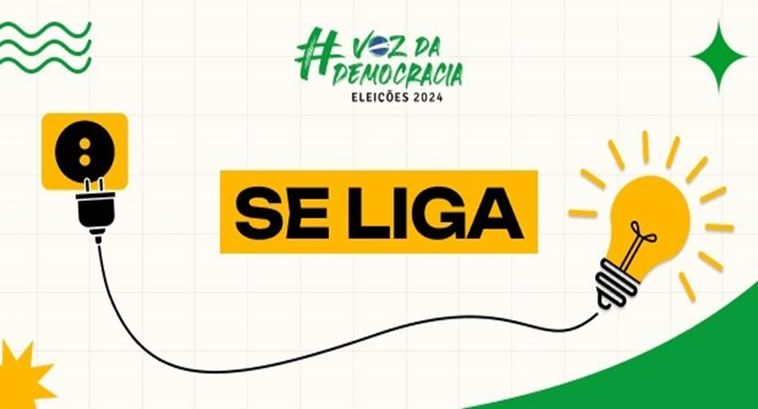 #VOZ DA DEMOCRACIA
ELEIÇÕES 2024

SE LIGA